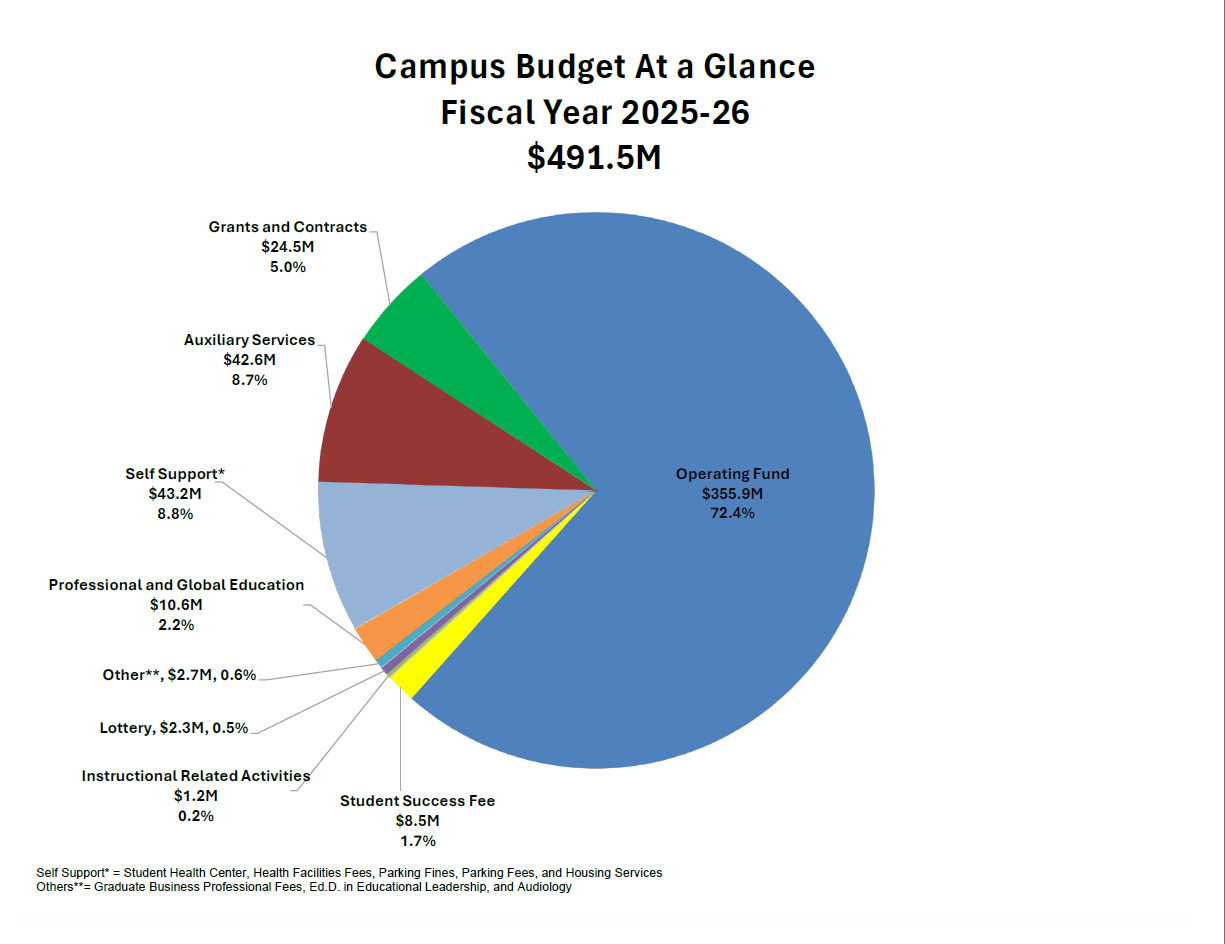 Campus Budget At a Glance
Fiscal Year 2025-26
$491.5M

Grants and Contracts
$24.5M
5.0%

Auxiliary Services
$42.6M
8.7%

Self Support*
$43.2M
8.8%

Professional and Global Education
$10.6M
2.2%

Other**, $2.7M, 0.6%

Lottery, $2.3M, 0.5%

Instructional Related Activities
$1.2M
0.2%

Student Success Fee
$8.5M
1.7%

Operating Fund
$355.9M
72.4%

Self Support* = Student Health Center, Health Facilities Fees, Parking Fines, Parking Fees, and Housing Services
Others**= Graduate Business Professional Fees, Ed.D. in Educational Leadership, and Audiology